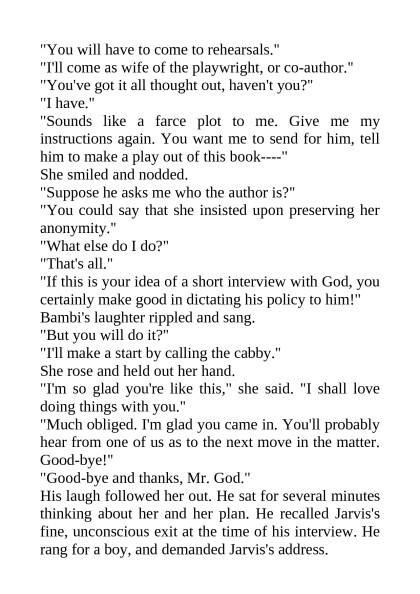 "You will have to come to rehearsals."
"I'll come as wife of the playwright, or co-author."
"You've got it all thought out, haven't you?"
"I have."
"Sounds like a farce plot to me. Give me my instructions again. You want me to send for him, tell him to make a play out of this book----"
She smiled and nodded.
"Suppose he asks me who the author is?"
"You could say that she insisted upon preserving her anonymity."
"What else do I do?"
"That's all."
"If this is your idea of a short interview with God, you certainly make good in dictating his policy to him!"
Bambi's laughter rippled and sang.
"But you will do it?"
"I'll make a start by calling the cabby."
She rose and held out her hand.
"I'm so glad you're like this," she said. "I shall love doing things with you."
"Much obliged. I'm glad you came in. You'll probably hear from one of us as to the next move in the matter. Good-bye!"
"Good-bye and thanks, Mr. God."
His laugh followed her out. He sat for several minutes thinking about her and her plan. He recalled Jarvis's fine, unconscious exit at the time of his interview. He rang for a boy, and demanded Jarvis's address.